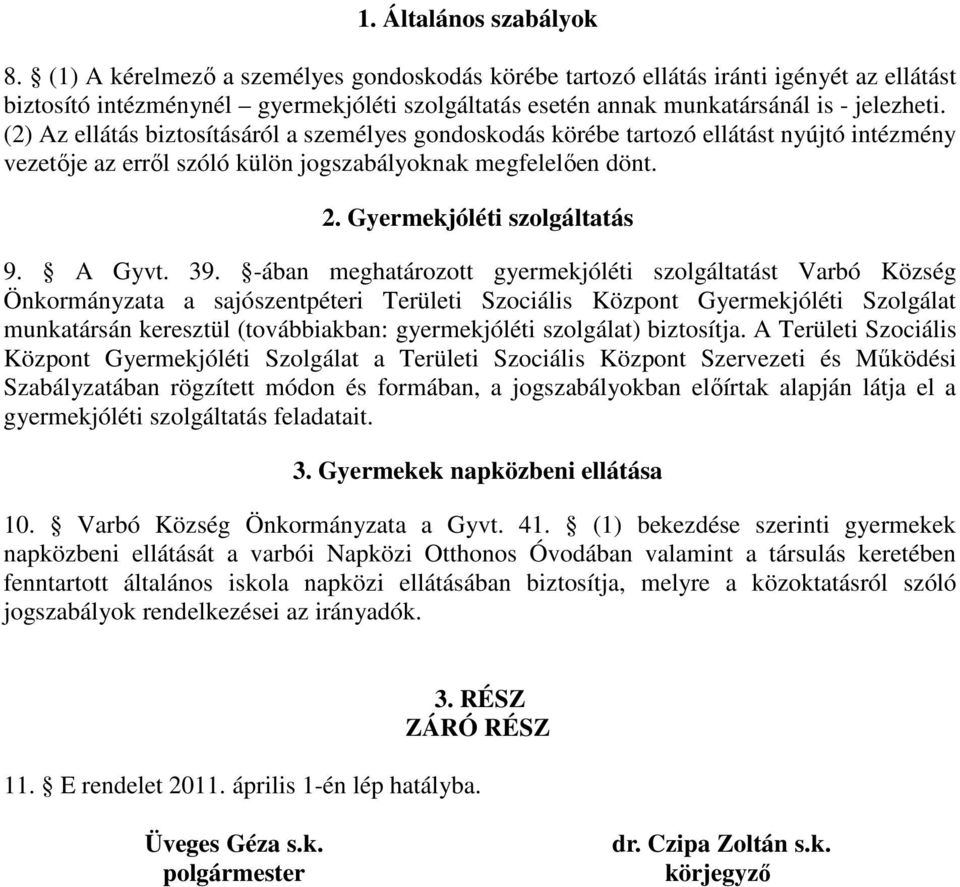 1. Általános szabályok

8. § (1) A kérelmező a személyes gondoskodás körébe tartozó ellátás iránti igényét az ellátást biztosító intézménynél – gyermekjóléti szolgáltatás esetén annak munkatársánál is - jelezheti. (2) Az ellátás biztosításáról a személyes gondoskodás körébe tartozó ellátást nyújtó intézmény vezetője az erről szóló külön jogszabályoknak megfelelően dönt.

2. Gyermekjóléti szolgáltatás

9. § A Gyvt. 39. §-ában meghatározott gyermekjóléti szolgáltatást Varbó Község Önkormányzata a sajószentpéteri Területi Szociális Központ Gyermekjóléti Szolgálat munkatársán keresztül (továbbiakban: gyermekjóléti szolgálat) biztosítja. A Területi Szociális Központ Gyermekjóléti Szolgálat a Területi Szociális Központ Szervezeti és Működési Szabályzatában rögzített módon és formában, a jogszabályokban előírtak alapján látja el a gyermekjóléti szolgáltatás feladatait.

3. Gyermekek napközbeni ellátása

10. § Varbó Község Önkormányzata a Gyvt. 41. § (1) bekezdése szerinti gyermekek napközbeni ellátását a varbói Napközi Otthonos Óvodában valamint a társulás keretében fenntartott általános iskola napközi ellátásában biztosítja, melyre a közoktatásról szóló jogszabályok rendelkezései az irányadók.

3. RÉSZ
ZÁRÓ RÉSZ

11. § E rendelet 2011. április 1-én lép hatályba.

Üveges Géza s.k.
polgármester

dr. Czipa Zoltán s.k.
körjegyző